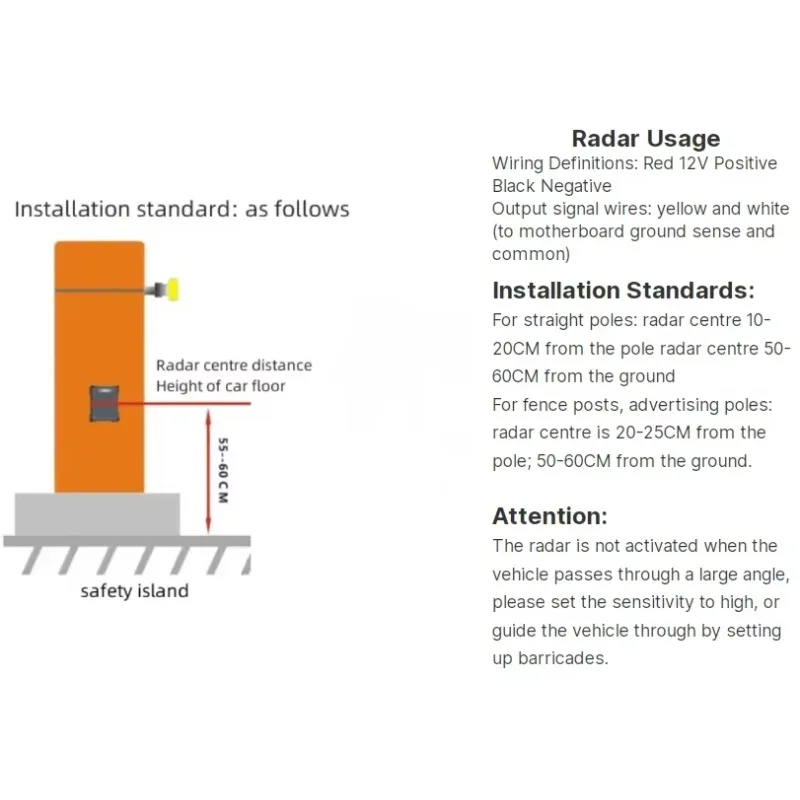 Installation standard: as follows

Radar centre distance
Height of car floor

55--60 CM

safety island

Radar Usage

Wiring Definitions: Red 12V Positive
Black Negative
Output signal wires: yellow and white (to motherboard ground sense and common)

Installation Standards:

For straight poles: radar centre 10-20CM from the pole radar centre 50-60CM from the ground
For fence posts, advertising poles: radar centre is 20-25CM from the pole; 50-60CM from the ground.

Attention:

The radar is not activated when the vehicle passes through a large angle, please set the sensitivity to high, or guide the vehicle through by setting up barricades.